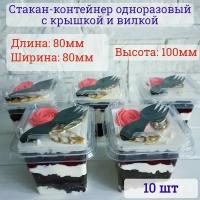 Стакан-контейнер одноразовый с крышкой и вилкой

Длина: 80мм
Ширина: 80мм

Высота: 100мм

10 шт